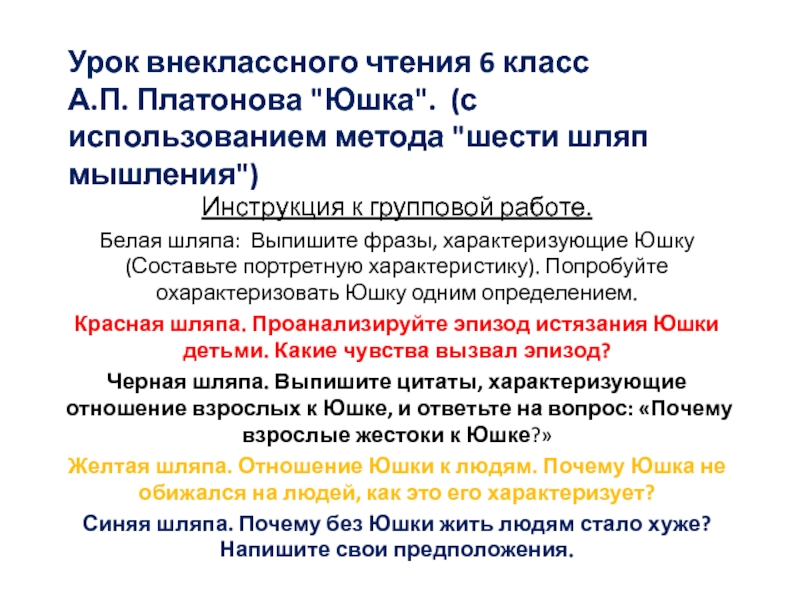 Урок внеклассного чтения 6 класс А.П. Платонова "Юшка". (с использованием метода "шести шляп мышления")

Инструкция к групповой работе.

Белая шляпа: Выпишите фразы, характеризующие Юшку (Составьте портретную характеристику). Попробуйте охарактеризовать Юшку одним определением.

Красная шляпа. Проанализируйте эпизод истязания Юшки детьми. Какие чувства вызвал эпизод?

Черная шляпа. Выпишите цитаты, характеризующие отношение взрослых к Юшке, и ответьте на вопрос: «Почему взрослые жестоки к Юшке?»

Желтая шляпа. Отношение Юшки к людям. Почему Юшка не обижался на людей, как это его характеризует?

Синяя шляпа. Почему без Юшки жить людям стало хуже? Напишите свои предположения.